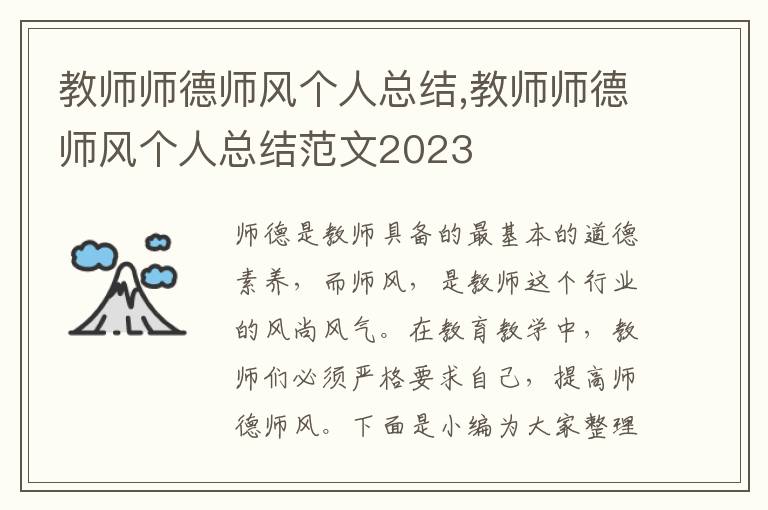 教师师德师风个人总结,教师师德师风个人总结范文2023

师德是教师具备的最基本的道德素养，而师风，是教师这个行业的风尚风气。在教育教学中，教师们必须严格要求自己，提高师德师风。下面是小编为大家整理